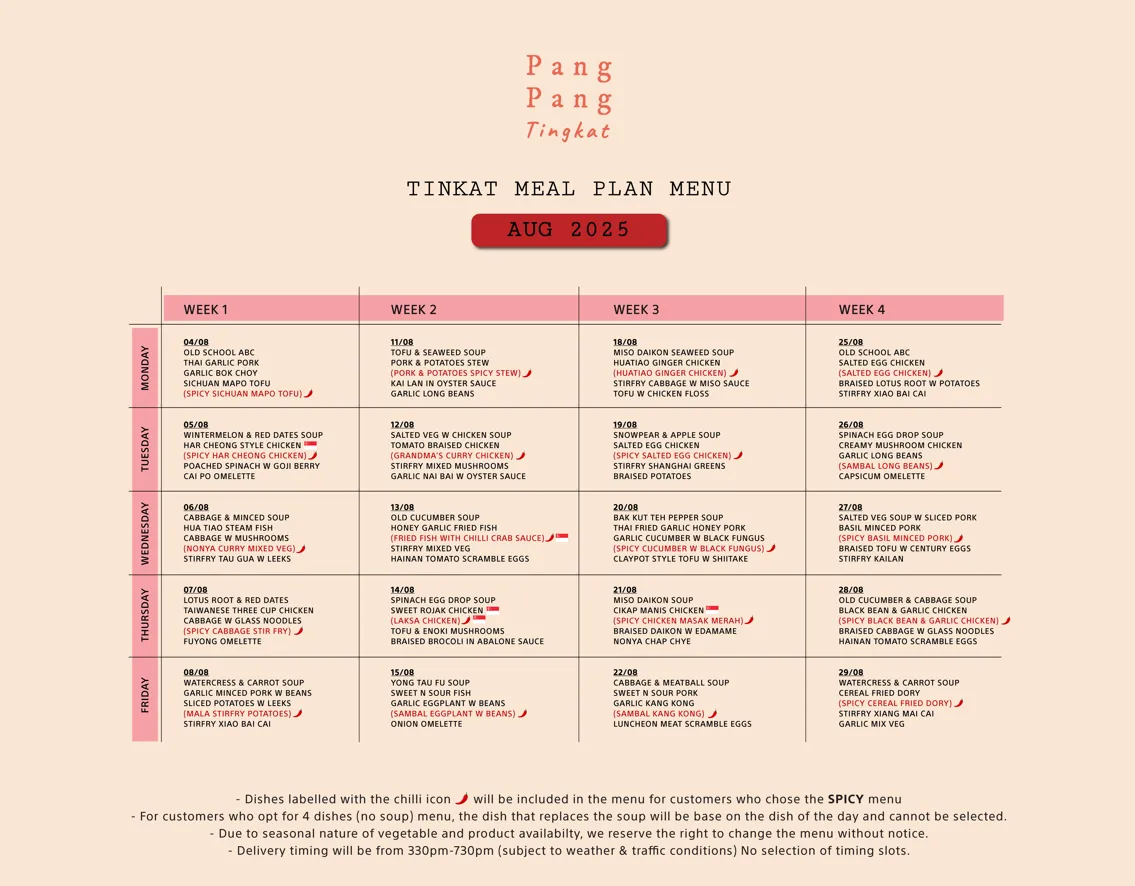 Pang
Pang
Tingkat

TINKAT MEAL PLAN MENU

AUG 2025

| | WEEK 1 | WEEK 2 | WEEK 3 | WEEK 4 |
|---|---|---|---|---|
| MONDAY | 04/08 OLD SCHOOL ABC THAI GARLIC PORK GARLIC BOK CHOY SICHUAN MAPO TOFU (SPICY SICHUAN MAPO TOFU) | 11/08 TOFU & SEAWEED SOUP PORK & POTATOES STEW (PORK & POTATOES SPICY STEW) KAI LAN IN OYSTER SAUCE GARLIC LONG BEANS | 18/08 MISO DAIKON SEAWEED SOUP HUATIAO GINGER CHICKEN (HUATIAO GINGER CHICKEN) STIRFRY CABBAGE W MISO SAUCE TOFU W CHICKEN FLOSS | 25/08 OLD SCHOOL ABC SALTED EGG CHICKEN (SALTED EGG CHICKEN) BRAISED LOTUS ROOT W POTATOES STIRFRY XIAO BAI CAI |
| TUESDAY | 05/08 WINTERMELON & RED DATES SOUP HAR CHEONG STYLE CHICKEN (SPICY HAR CHEONG CHICKEN) POACHED SPINACH W GOJI BERRY CAI PO OMELETTE | 12/08 SALTED VEG W CHICKEN SOUP TOMATO BRAISED CHICKEN (GRANDMA'S CURRY CHICKEN) STIRFRY MIXED MUSHROOMS GARLIC NAI BAI W OYSTER SAUCE | 19/08 SNOWPEAR & APPLE SOUP SALTED EGG CHICKEN (SPICY SALTED EGG CHICKEN) STIRFRY SHANGHAI GREENS BRAISED POTATOES | 26/08 SPINACH EGG DROP SOUP CREAMY MUSHROOM CHICKEN GARLIC LONG BEANS (SAMBAL LONG BEANS) CAPSICUM OMELETTE |
| WEDNESDAY | 06/08 CABBAGE & MINCED SOUP HUA TIAO STEAM FISH CABBAGE W MUSHROOMS (NONYA CURRY MIXED VEG) STIRFRY TAU GUA W LEEKS | 13/08 OLD CUCUMBER SOUP HONEY GARLIC FRIED FISH (FRIED FISH WITH CHILLI CRAB SAUCE) STIRFRY MIXED VEG HAINAN TOMATO SCRAMBLE EGGS | 20/08 BAK KUT TEH PEPPER SOUP THAI FRIED GARLIC HONEY PORK GARLIC CUCUMBER W BLACK FUNGUS (SPICY CUCUMBER W BLACK FUNGUS) CLAYPOT STYLE TOFU W SHIITAKE | 27/08 SALTED VEG SOUP W SLICED PORK BASIL MINCED PORK (SPICY BASIL MINCED PORK) BRAISED TOFU W CENTURY EGGS STIRFRY KAILAN |
| THURSDAY | 07/08 LOTUS ROOT & RED DATES TAIWANESE THREE CUP CHICKEN CABBAGE W GLASS NOODLES (SPICY CABBAGE STIR FRY) FUYONG OMELETTE | 14/08 SPINACH EGG DROP SOUP SWEET ROJAK CHICKEN (LAKSA CHICKEN) TOFU & ENOKI MUSHROOMS BRAISED BROCOLI IN ABALONE SAUCE | 21/08 MISO DAIKON SOUP CIKAP MANIS CHICKEN (SPICY CHICKEN MASAK MERAH) BRAISED DAIKON W EDAMAME NONYA CHAP CHYE | 28/08 OLD CUCUMBER & CABBAGE SOUP BLACK BEAN & GARLIC CHICKEN (SPICY BLACK BEAN & GARLIC CHICKEN) BRAISED CABBAGE W GLASS NOODLES HAINAN TOMATO SCRAMBLE EGGS |
| FRIDAY | 08/08 WATERCRESS & CARROT SOUP GARLIC MINCED PORK W BEANS SLICED POTATOES W LEEKS (MALA STIRFRY POTATOES) STIRFRY XIAO BAI CAI | 15/08 YONG TAU FU SOUP SWEET N SOUR FISH GARLIC EGGPLANT W BEANS (SAMBAL EGGPLANT W BEANS) ONION OMELETTE | 22/08 CABBAGE & MEATBALL SOUP SWEET N SOUR PORK GARLIC KANG KONG (SAMBAL KANG KONG) LUNCHEON MEAT SCRAMBLE EGGS | 29/08 WATERCRESS & CARROT SOUP CEREAL FRIED DORY (SPICY CEREAL FRIED DORY) STIRFRY XIANG MAI CAI GARLIC MIX VEG |

- Dishes labelled with the chilli icon will be included in the menu for customers who chose the SPICY menu
- For customers who opt for 4 dishes (no soup) menu, the dish that replaces the soup will be base on the dish of the day and cannot be selected.
- Due to seasonal nature of vegetable and product availabilty, we reserve the right to change the menu without notice.
- Delivery timing will be from 330pm-730pm (subject to weather & traffic conditions) No selection of timing slots.